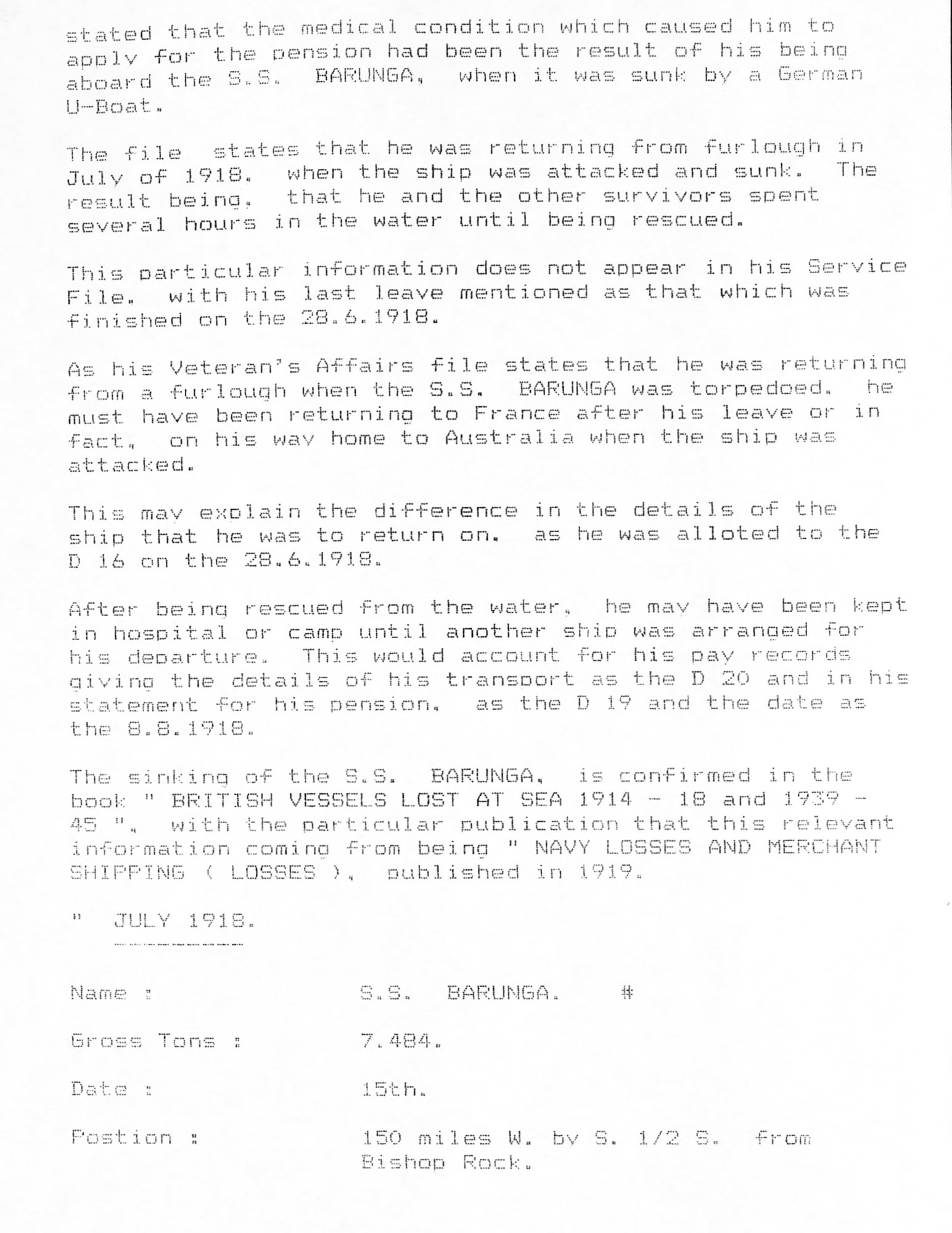 stated that the medical condition which caused him to apply for the pension had been the result of his being aboard the S.S. BARUNGA, when it was sunk by a German U-Boat.

The file states that he was returning from furlough in July of 1918. when the ship was attacked and sunk. The result being, that he and the other survivors spent several hours in the water until being rescued.

This particular information does not appear in his Service File. with his last leave mentioned as that which was finished on the 28.6.1918.

As his Veteran's Affairs file states that he was returning from a furlough when the S.S. BARUNGA was torpedoed. he must have been returning to France after his leave or in fact, on his way home to Australia when the ship was attacked.

This may explain the difference in the details of the ship that he was to return on. as he was alloted to the D 16 on the 28.6.1918.

After being rescued from the water, he may have been kept in hospital or camp until another ship was arranged for his departure. This would account for his pay records giving the details of his transport as the D 20 and in his statement for his pension, as the D 19 and the date as the 8.8.1918.

The sinking of the S.S. BARUNGA, is confirmed in the book " BRITISH VESSELS LOST AT SEA 1914 - 18 and 1939 - 45 ", with the particular publication that this relevant information coming from being " NAVY LOSSES AND MERCHANT SHIPPING ( LOSSES ), published in 1919.

" JULY 1918.

Name : S.S. BARUNGA. #

Gross Tons : 7.484.

Date : 15th.

Postion : 150 miles W. by S. 1/2 S. from Bishop Rock.